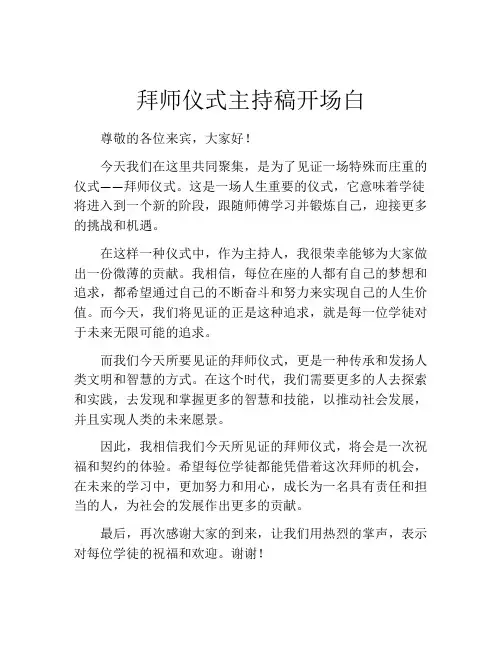 拜师仪式主持稿开场白

尊敬的各位来宾，大家好！

今天我们在这里共同聚集，是为了见证一场特殊而庄重的仪式——拜师仪式。这是一场人生重要的仪式，它意味着学徒将进入到一个新的阶段，跟随师傅学习并锻炼自己，迎接更多的挑战和机遇。

在这样一种仪式中，作为主持人，我很荣幸能够为大家做出一份微薄的贡献。我相信，每位在座的人都有自己的梦想和追求，都希望通过自己的不断奋斗和努力来实现自己的人生价值。而今天，我们将见证的正是这种追求，就是每一位学徒对于未来无限可能的追求。

而我们今天所要见证的拜师仪式，更是一种传承和发扬人类文明和智慧的方式。在这个时代，我们需要更多的人去探索和实践，去发现和掌握更多的智慧和技能，以推动社会发展，并且实现人类的未来愿景。

因此，我相信我们今天所见证的拜师仪式，将会是一次祝福和契约的体验。希望每位学徒都能凭借着这次拜师的机会，在未来的学习中，更加努力和用心，成长为一名具有责任和担当的人，为社会的发展作出更多的贡献。

最后，再次感谢大家的到来，让我们用热烈的掌声，表示对每位学徒的祝福和欢迎。谢谢！